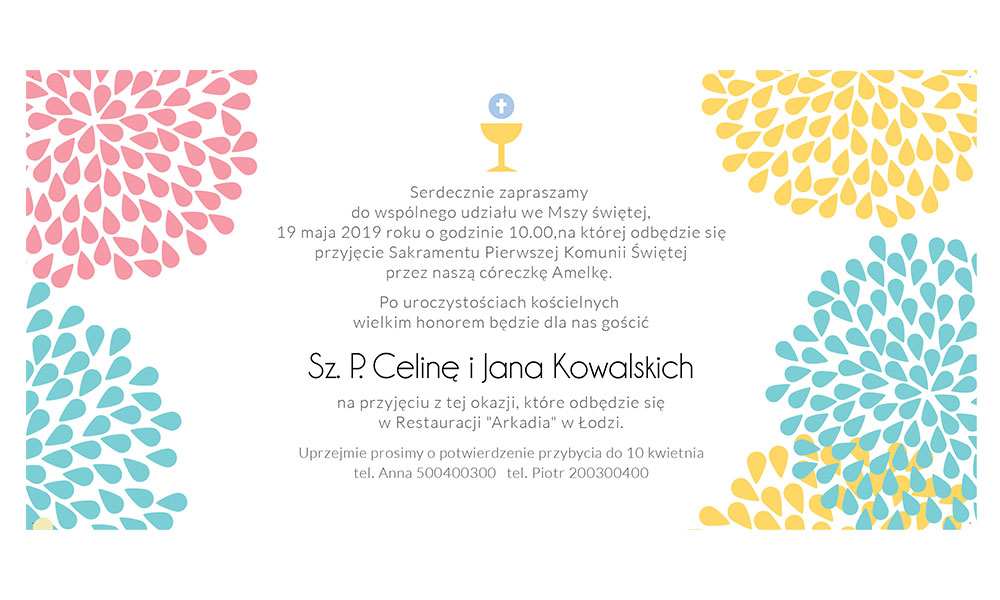 Serdecznie zapraszamy
do wspólnego udziału we Mszy świętej,
19 maja 2019 roku o godzinie 10.00,na której odbędzie się
przyjęcie Sakramentu Pierwszej Komunii Świętej
przez naszą córeczkę Amelkę.

Po uroczystościach kościelnych
wielkim honorem będzie dla nas gościć

Sz. P. Celinę i Jana Kowalskich

na przyjęciu z tej okazji, które odbędzie się
w Restauracji "Arkadia" w Łodzi.

Uprzejmie prosimy o potwierdzenie przybycia do 10 kwietnia
tel. Anna 500400300 tel. Piotr 200300400